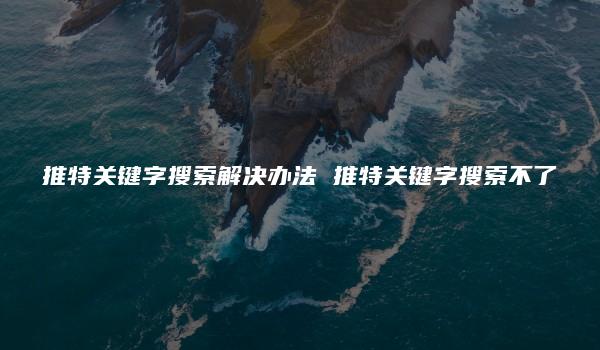 推特关键字搜索解决办法 推特关键字搜索不了